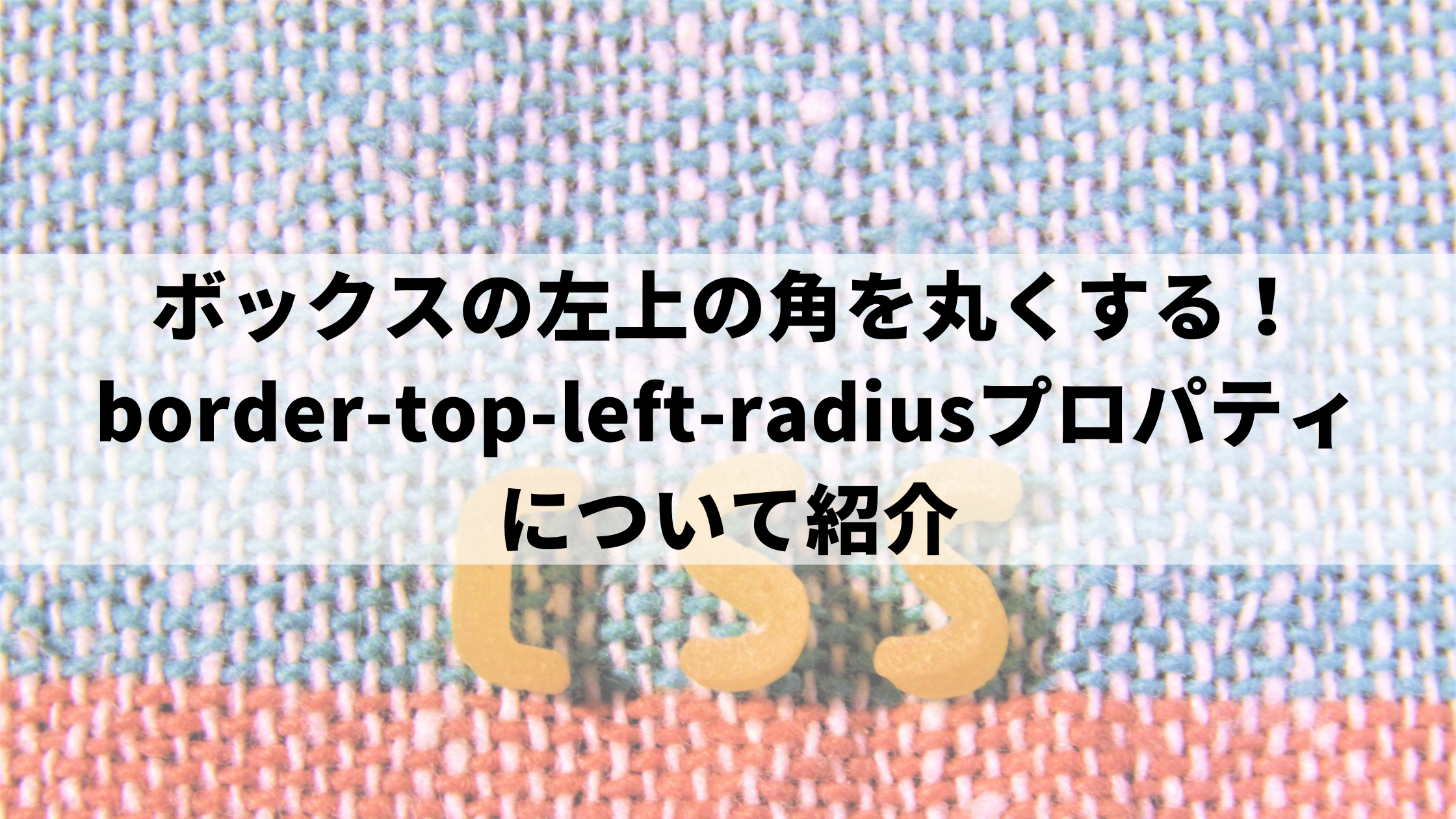 ボックスの左上の角を丸くする！
border-top-left-radiusプロパティ
について紹介

CSS